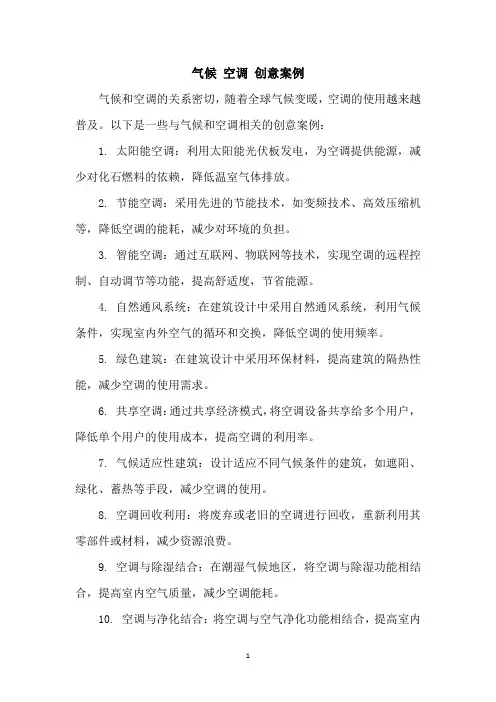 气候 空调 创意案例

气候和空调的关系密切，随着全球气候变暖，空调的使用越来越普及。以下是一些与气候和空调相关的创意案例：

1. 太阳能空调：利用太阳能光伏板发电，为空调提供能源，减少对化石燃料的依赖，降低温室气体排放。

2. 节能空调：采用先进的节能技术，如变频技术、高效压缩机等，降低空调的能耗，减少对环境的负担。

3. 智能空调：通过互联网、物联网等技术，实现空调的远程控制、自动调节等功能，提高舒适度，节省能源。

4. 自然通风系统：在建筑设计中采用自然通风系统，利用气候条件，实现室内外空气的循环和交换，降低空调的使用频率。

5. 绿色建筑：在建筑设计中采用环保材料，提高建筑的隔热性能，减少空调的使用需求。

6. 共享空调：通过共享经济模式，将空调设备共享给多个用户，降低单个用户的使用成本，提高空调的利用率。

7. 气候适应性建筑：设计适应不同气候条件的建筑，如遮阳、绿化、蓄热等手段，减少空调的使用。

8. 空调回收利用：将废弃或老旧的空调进行回收，重新利用其零部件或材料，减少资源浪费。

9. 空调与除湿结合：在潮湿气候地区，将空调与除湿功能相结合，提高室内空气质量，减少空调能耗。

10. 空调与净化结合：将空调与空气净化功能相结合，提高室内

1